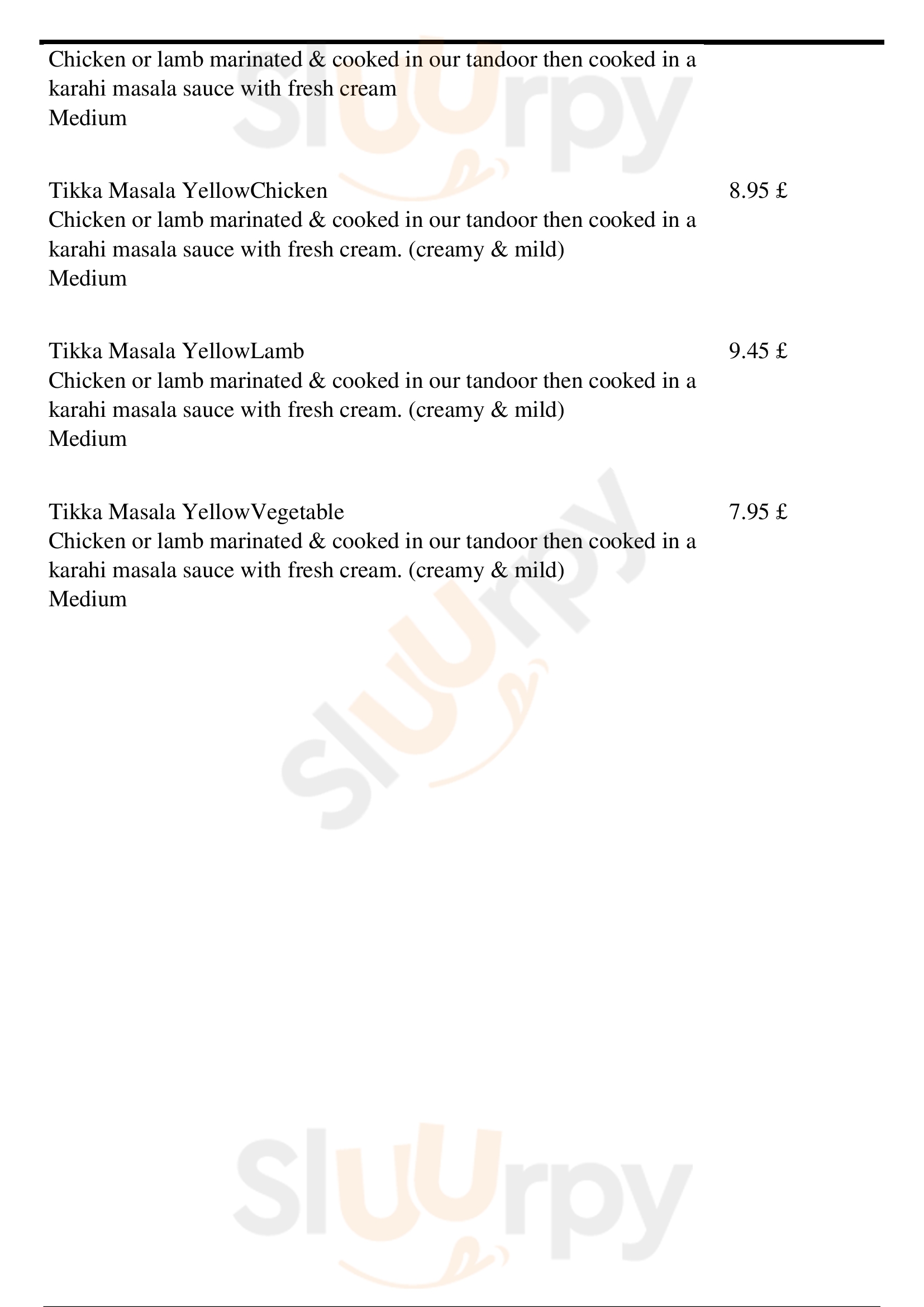 Chicken or lamb marinated & cooked in our tandoor then cooked in a karahi masala sauce with fresh cream
Medium

Tikka Masala YellowChicken
8.95 £
Chicken or lamb marinated & cooked in our tandoor then cooked in a karahi masala sauce with fresh cream. (creamy & mild)
Medium

Tikka Masala YellowLamb
9.45 £
Chicken or lamb marinated & cooked in our tandoor then cooked in a karahi masala sauce with fresh cream. (creamy & mild)
Medium

Tikka Masala YellowVegetable
7.95 £
Chicken or lamb marinated & cooked in our tandoor then cooked in a karahi masala sauce with fresh cream. (creamy & mild)
Medium

Sluurpy